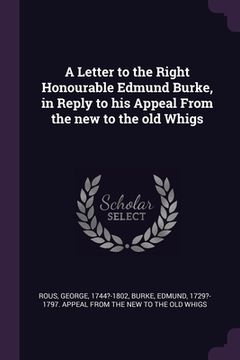 A Letter to the Right Honourable Edmund Burke, in Reply to his Appeal From the new to the old Whigs

Scholar SELECT

ROUS, GEORGE, 1744?-1802, BURKE, EDMUND, 1729?-1797. APPEAL FROM THE NEW TO THE OLD WHIGS